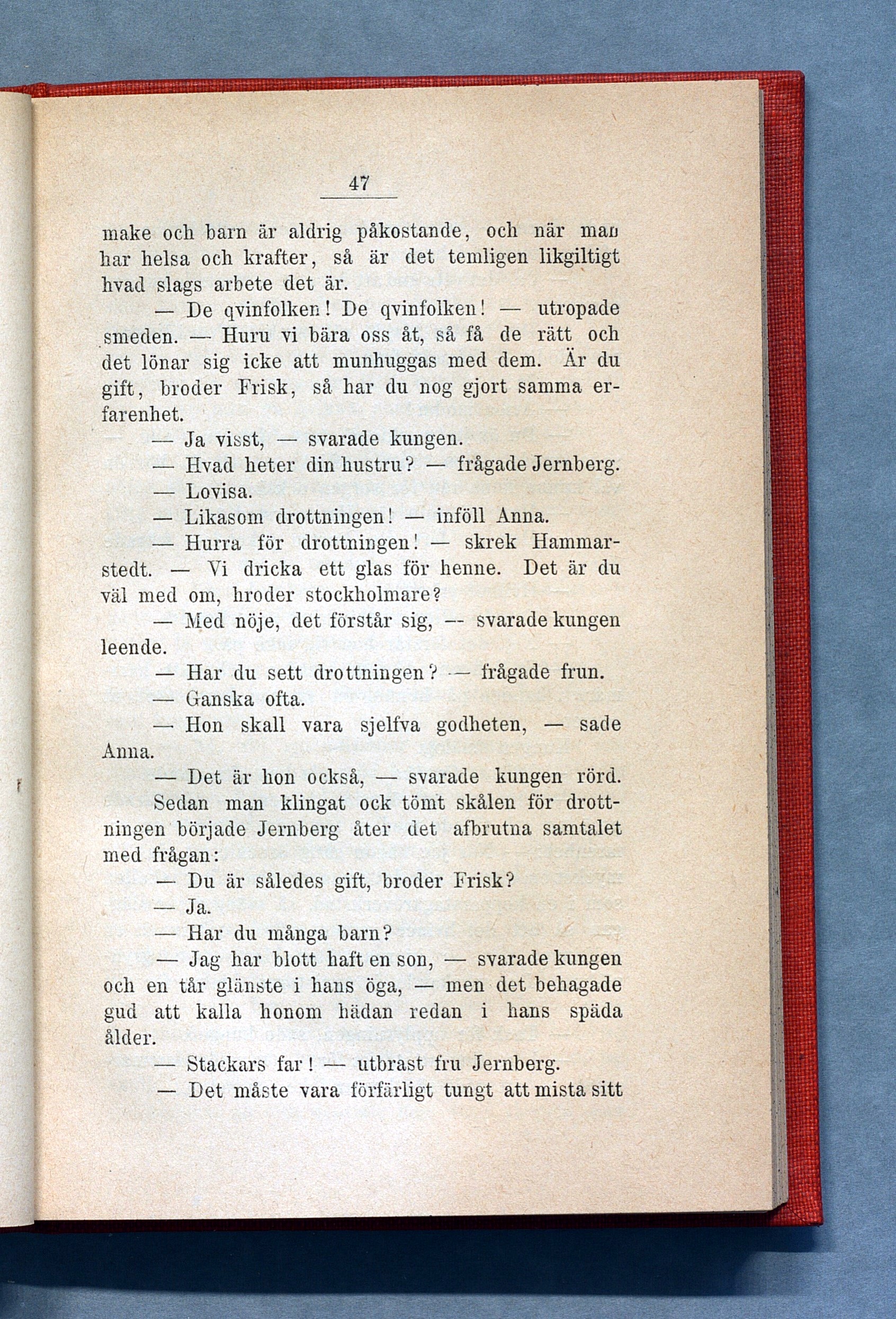 47

make och barn är aldrig påkostande, och när man har helsa och krafter, så är det temligen likgiltigt hvad slags arbete det är.

— De qvinfolken! De qvinfolken! — utropade smeden. — Huru vi bära oss åt, så få de rätt och det lönar sig icke att munhuggas med dem. Är du gift, broder Frisk, så har du nog gjort samma erfarenhet.

— Ja visst, — svarade kungen.

— Hvad heter din hustru? — frågade Jernberg.

— Lovisa.

— Likasom drottningen! — inföll Anna.

— Hurra för drottningen! — skrek Hammarstedt. — Vi dricka ett glas för henne. Det är du väl med om, hroder stockholmare?

— Med nöje, det förstår sig, — svarade kungen leende.

— Har du sett drottningen? — frågade frun.

— Ganska ofta.

— Hon skall vara sjelfva godheten, — sade Anna.

— Det är hon också, — svarade kungen rörd.

Sedan man klingat ock tömt skålen för drottningen började Jernberg åter det afbrutna samtalet med frågan:

— Du är således gift, broder Frisk?

— Ja.

— Har du många barn?

— Jag har blott haft en son, — svarade kungen och en tår glänste i hans öga, — men det behagade gud att kalla honom hädan redan i hans späda ålder.

— Stackars far! — utbrast fru Jernberg.

— Det måste vara förfärligt tungt att mista sitt